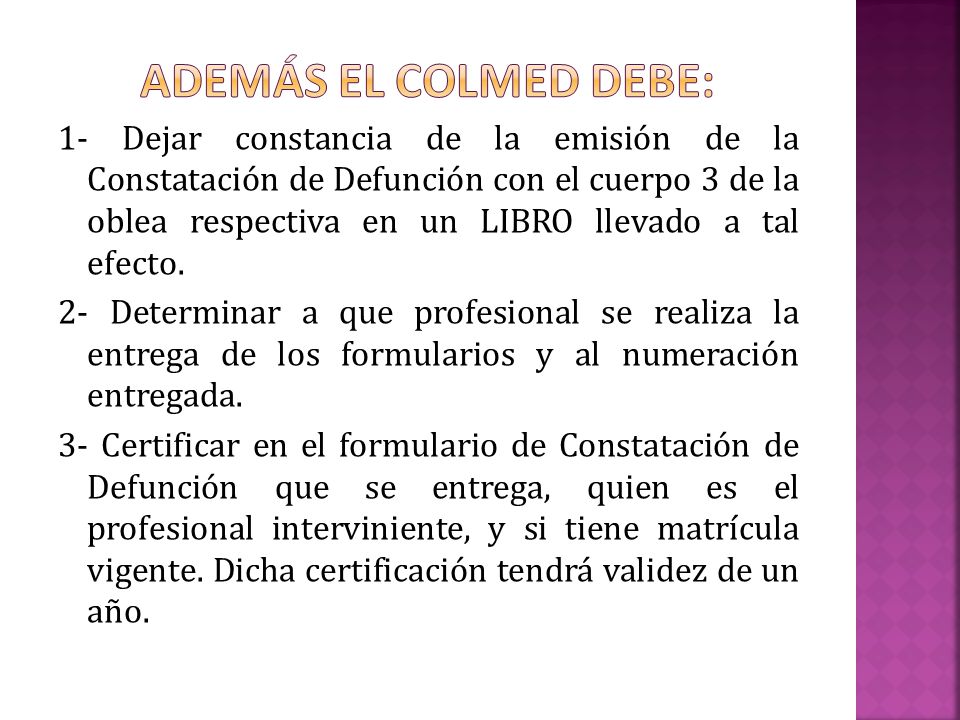 ADEMÁS EL COLMED DEBE:

1- Dejar constancia de la emisión de la Constatación de Defunción con el cuerpo 3 de la oblea respectiva en un LIBRO llevado a tal efecto.

2- Determinar a que profesional se realiza la entrega de los formularios y al numeración entregada.

3- Certificar en el formulario de Constatación de Defunción que se entrega, quien es el profesional interviniente, y si tiene matrícula vigente. Dicha certificación tendrá validez de un año.